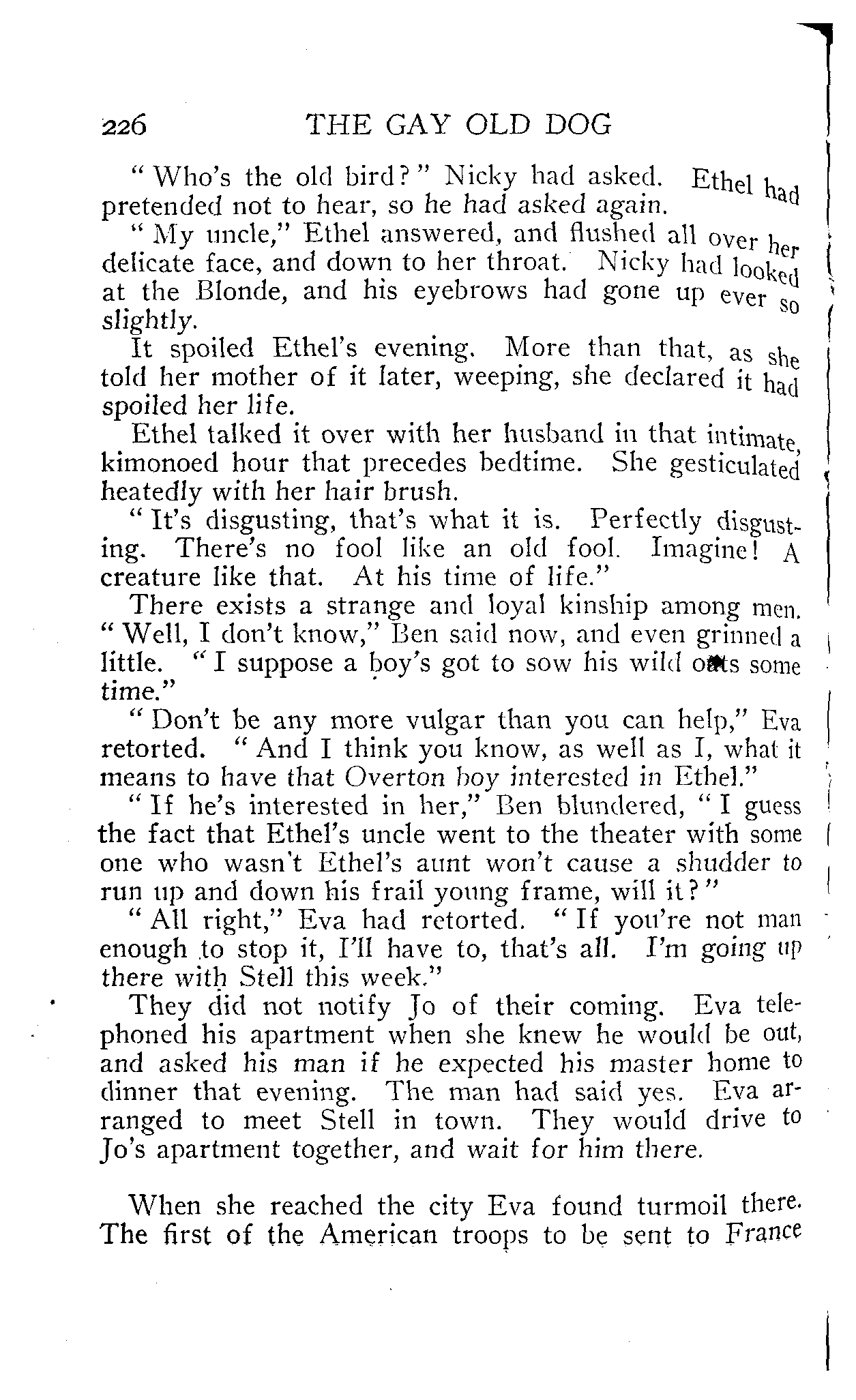 226 THE GAY OLD DOG

"Who's the old bird?" Nicky had asked. Ethel had pretended not to hear, so he had asked again.

"My uncle," Ethel answered, and flushed all over her delicate face, and down to her throat. Nicky had looked at the Blonde, and his eyebrows had gone up ever so slightly.

It spoiled Ethel's evening. More than that, as she told her mother of it later, weeping, she declared it had spoiled her life.

Ethel talked it over with her husband in that intimate, kimonoed hour that precedes bedtime. She gesticulated heatedly with her hair brush.

"It's disgusting, that's what it is. Perfectly disgusting. There's no fool like an old fool. Imagine! A creature like that. At his time of life."

There exists a strange and loyal kinship among men. "Well, I don't know," Ben said now, and even grinned a little. "I suppose a boy's got to sow his wild oats some time."

"Don't be any more vulgar than you can help," Eva retorted. "And I think you know, as well as I, what it means to have that Overton boy interested in Ethel."

"If he's interested in her," Ben blundered, "I guess the fact that Ethel's uncle went to the theater with some one who wasn't Ethel's aunt won't cause a shudder to run up and down his frail young frame, will it?"

"All right," Eva had retorted. "If you're not man enough to stop it, I'll have to, that's all. I'm going up there with Stell this week."

They did not notify Jo of their coming. Eva telephoned his apartment when she knew he would be out, and asked his man if he expected his master home to dinner that evening. The man had said yes. Eva arranged to meet Stell in town. They would drive to Jo's apartment together, and wait for him there.

When she reached the city Eva found turmoil there. The first of the American troops to be sent to France